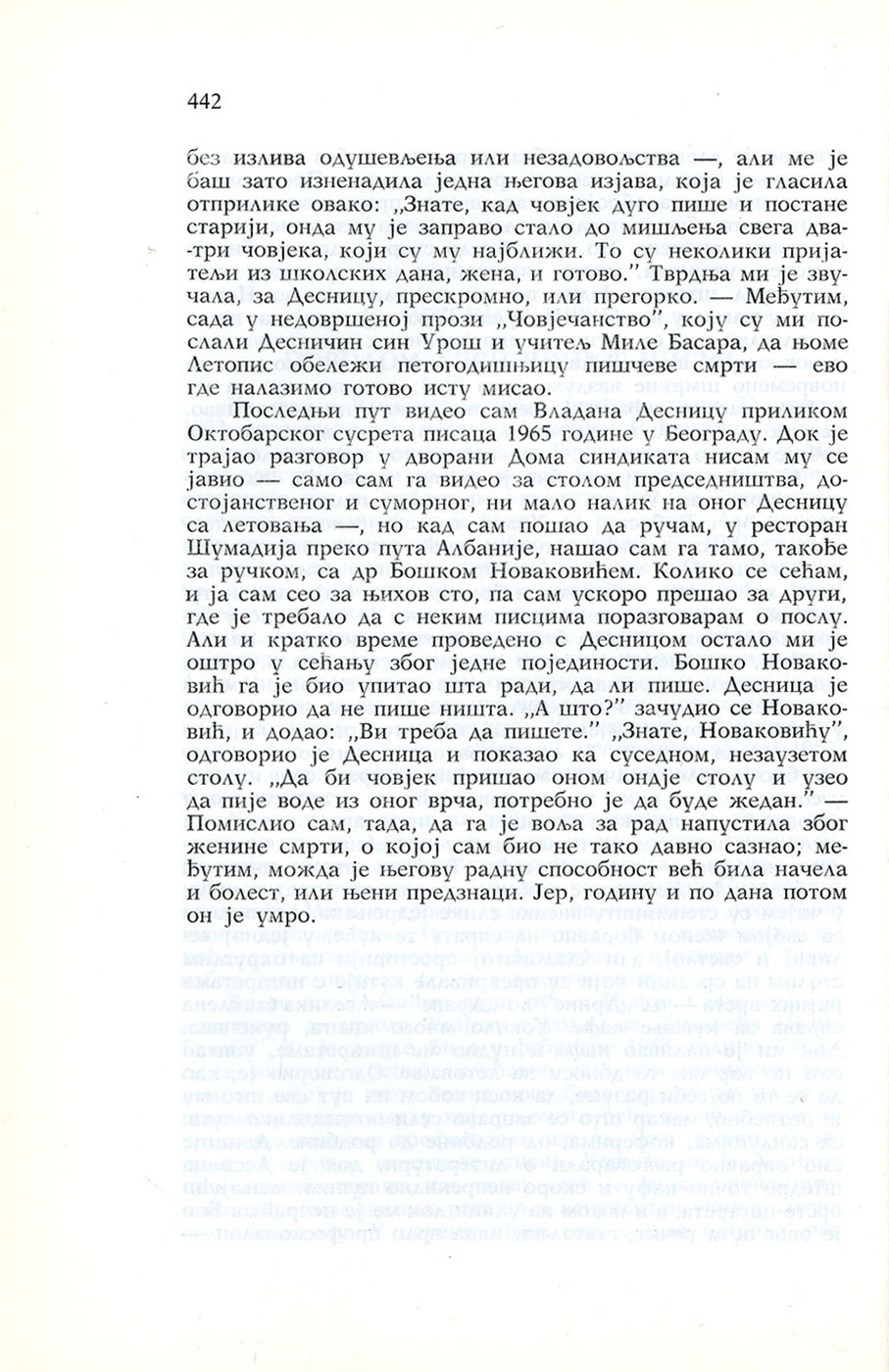 442

без излива одушевљења или незадовољства —, али ме је баш зато изненадила једна његова изјава, која је гласила отприлике овако: „Знате, кад човјек дуго пише и постане старији, онда му је заправо стало до мишљења свега два-три човјека, који су му најближи. То су неколики пријатељи из школских дана, жена, и готово.” Тврдња ми је звучала, за Десницу, прескромно, или прегорко. — Међутим, сада у недовршеној прози „Човјечанство”, коју су ми послали Десничин син Урош и учитељ Миле Басара, да њоме Летопис обележи петогодишњицу пишчеве смрти — ево где налазимо готово исту мисао.

Последњи пут видео сам Владана Десницу приликом Октобарског сусрета писаца 1965 године у Београду. Док је трајао разговор у дворани Дома синдиката нисам му се јавио — само сам га видео за столом председништва, достојанственог и суморног, ни мало налик на оног Десницу са летовања —, но кад сам пошао да ручам, у ресторан Шумадија преко пута Албаније, нашао сам га тамо, такође за ручком, са др Бошком Новаковићем. Колико се сећам, и ја сам сео за њихов сто, па сам ускоро прешао за други, где је требало да с неким писцима поразговарам о послу. Али и кратко време проведено с Десницом остало ми је оштро у сећању због једне појединости. Бошко Новаковић га је био упитао шта ради, да ли пише. Десница је одговорио да не пише ништа. „А што?” зачудио се Новаковић, и додао: „Ви треба да пишете.” „Знате, Новаковићу”, одговорио је Десница и показао ка суседном, незаузетом столу. „Да би човјек пришао оном ондје столу и узео да пије воде из оног врча, потребно је да буде жедан.” — Помислио сам, тада, да га је воља за рад напустила због женине смрти, о којој сам био не тако давно сазнао; међутим, можда је његову радну способност већ била начела и болест, или њени предзнаци. Јер, годину и по дана потом он је умро.